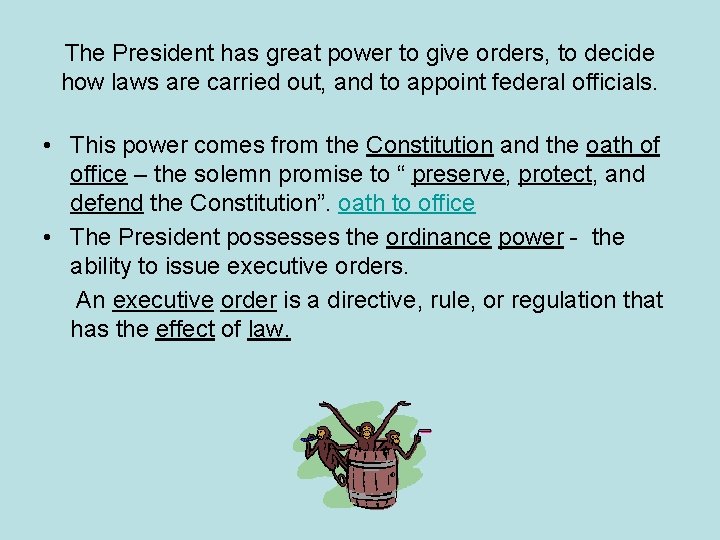 The President has great power to give orders, to decide how laws are carried out, and to appoint federal officials.

• This power comes from the Constitution and the oath of office – the solemn promise to " preserve, protect, and defend the Constitution". oath to office
• The President possesses the ordinance power - the ability to issue executive orders.
An executive order is a directive, rule, or regulation that has the effect of law.